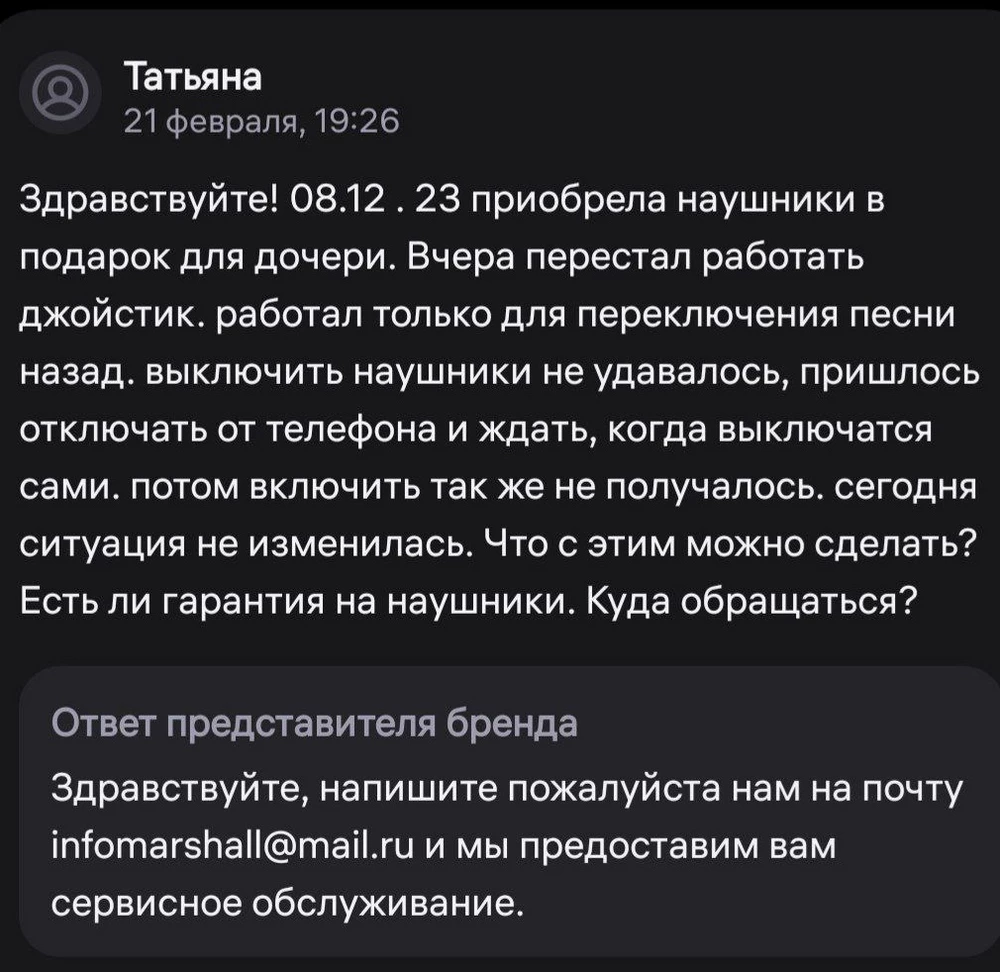 Татьяна
21 февраля, 19:26

Здравствуйте! 08.12 . 23 приобрела наушники в подарок для дочери. Вчера перестал работать джойстик. работал только для переключения песни назад. выключить наушники не удавалось, пришлось отключать от телефона и ждать, когда выключатся сами. потом включить так же не получалось. сегодня ситуация не изменилась. Что с этим можно сделать? Есть ли гарантия на наушники. Куда обращаться?

Ответ представителя бренда
Здравствуйте, напишите пожалуйста нам на почту infomarshall@mail.ru и мы предоставим вам сервисное обслуживание.